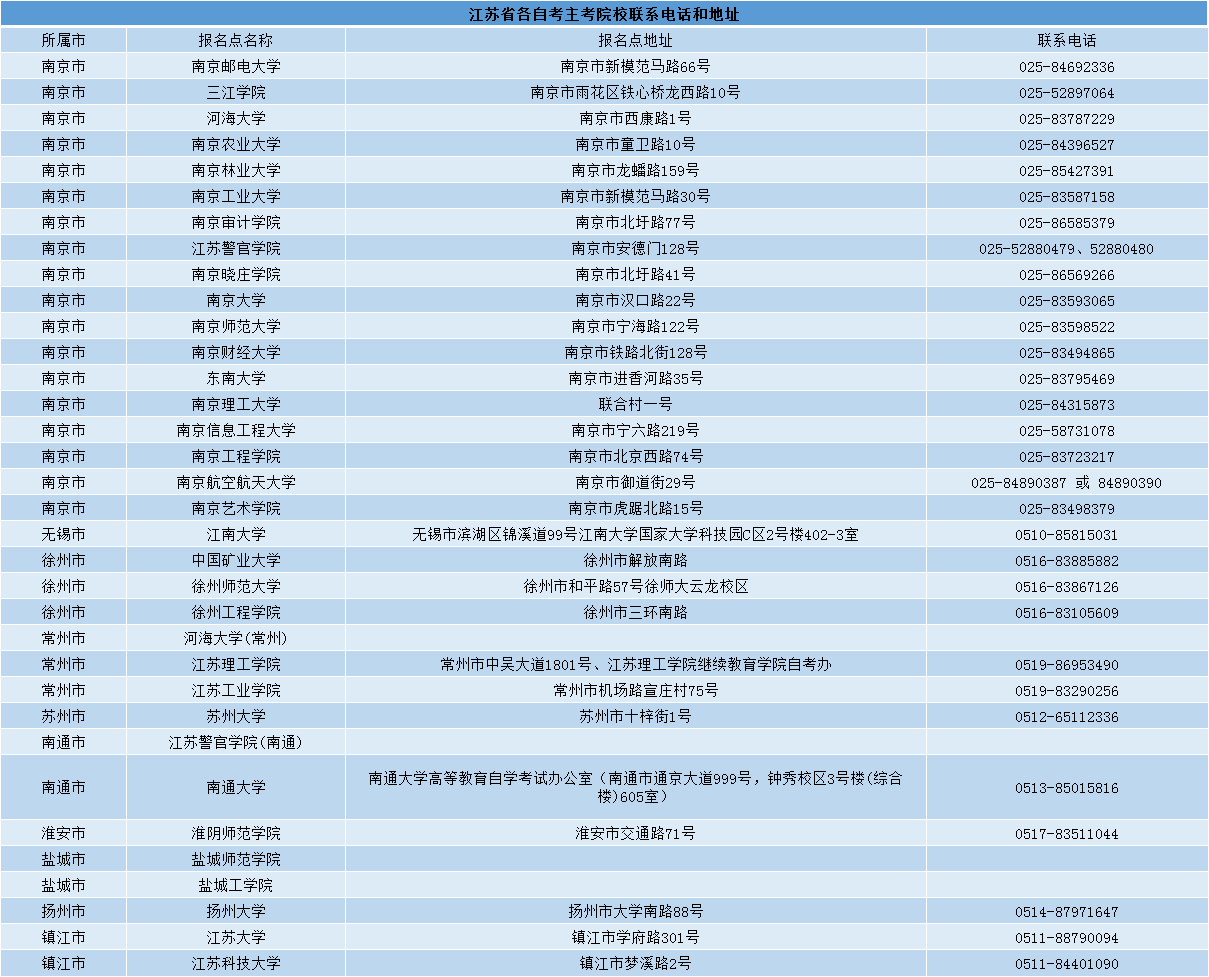 江苏省各自考主考院校联系电话和地址

| 所属市 | 报名点名称 | 报名点地址 | 联系电话 |
|---|---|---|---|
| 南京市 | 南京邮电大学 | 南京市新模范马路66号 | 025-84692336 |
| 南京市 | 三江学院 | 南京市雨花区铁心桥龙西路10号 | 025-52897064 |
| 南京市 | 河海大学 | 南京市西康路1号 | 025-83787229 |
| 南京市 | 南京农业大学 | 南京市童卫路10号 | 025-84396527 |
| 南京市 | 南京林业大学 | 南京市龙蟠路159号 | 025-85427391 |
| 南京市 | 南京工业大学 | 南京市新模范马路30号 | 025-83587158 |
| 南京市 | 南京审计学院 | 南京市北圩路77号 | 025-86585379 |
| 南京市 | 江苏警官学院 | 南京市安德门128号 | 025-52880479、52880480 |
| 南京市 | 南京晓庄学院 | 南京市北圩路41号 | 025-86569266 |
| 南京市 | 南京大学 | 南京市汉口路22号 | 025-83593065 |
| 南京市 | 南京师范大学 | 南京市宁海路122号 | 025-83598522 |
| 南京市 | 南京财经大学 | 南京市铁路北街128号 | 025-83494865 |
| 南京市 | 东南大学 | 南京市进香河路35号 | 025-83795469 |
| 南京市 | 南京理工大学 | 联合村一号 | 025-84315873 |
| 南京市 | 南京信息工程大学 | 南京市宁六路219号 | 025-58731078 |
| 南京市 | 南京工程学院 | 南京市北京西路74号 | 025-83723217 |
| 南京市 | 南京航空航天大学 | 南京市御道街29号 | 025-84890387 或 84890390 |
| 南京市 | 南京艺术学院 | 南京市虎踞北路15号 | 025-83498379 |
| 无锡市 | 江南大学 | 无锡市滨湖区锦溪道99号江南大学国家大学科技园C区2号楼402-3室 | 0510-85815031 |
| 徐州市 | 中国矿业大学 | 徐州市解放南路 | 0516-83885882 |
| 徐州市 | 徐州师范大学 | 徐州市和平路57号徐师大云龙校区 | 0516-83867126 |
| 徐州市 | 徐州工程学院 | 徐州市三环南路 | 0516-83105609 |
| 常州市 | 河海大学(常州) | | |
| 常州市 | 江苏理工学院 | 常州市中吴大道1801号、江苏理工学院继续教育学院自考办 | 0519-86953490 |
| 常州市 | 江苏工业学院 | 常州市机场路宣庄村75号 | 0519-83290256 |
| 苏州市 | 苏州大学 | 苏州市十梓街1号 | 0512-65112336 |
| 南通市 | 江苏警官学院(南通) | | |
| 南通市 | 南通大学 | 南通大学高等教育自学考试办公室（南通市通京大道999号，钟秀校区3号楼(综合楼)605室） | 0513-85015816 |
| 淮安市 | 淮阴师范学院 | 淮安市交通路71号 | 0517-83511044 |
| 盐城市 | 盐城师范学院 | | |
| 盐城市 | 盐城工学院 | | |
| 扬州市 | 扬州大学 | 扬州市大学南路88号 | 0514-87971647 |
| 镇江市 | 江苏大学 | 镇江市学府路301号 | 0511-88790094 |
| 镇江市 | 江苏科技大学 | 镇江市梦溪路2号 | 0511-84401090 |